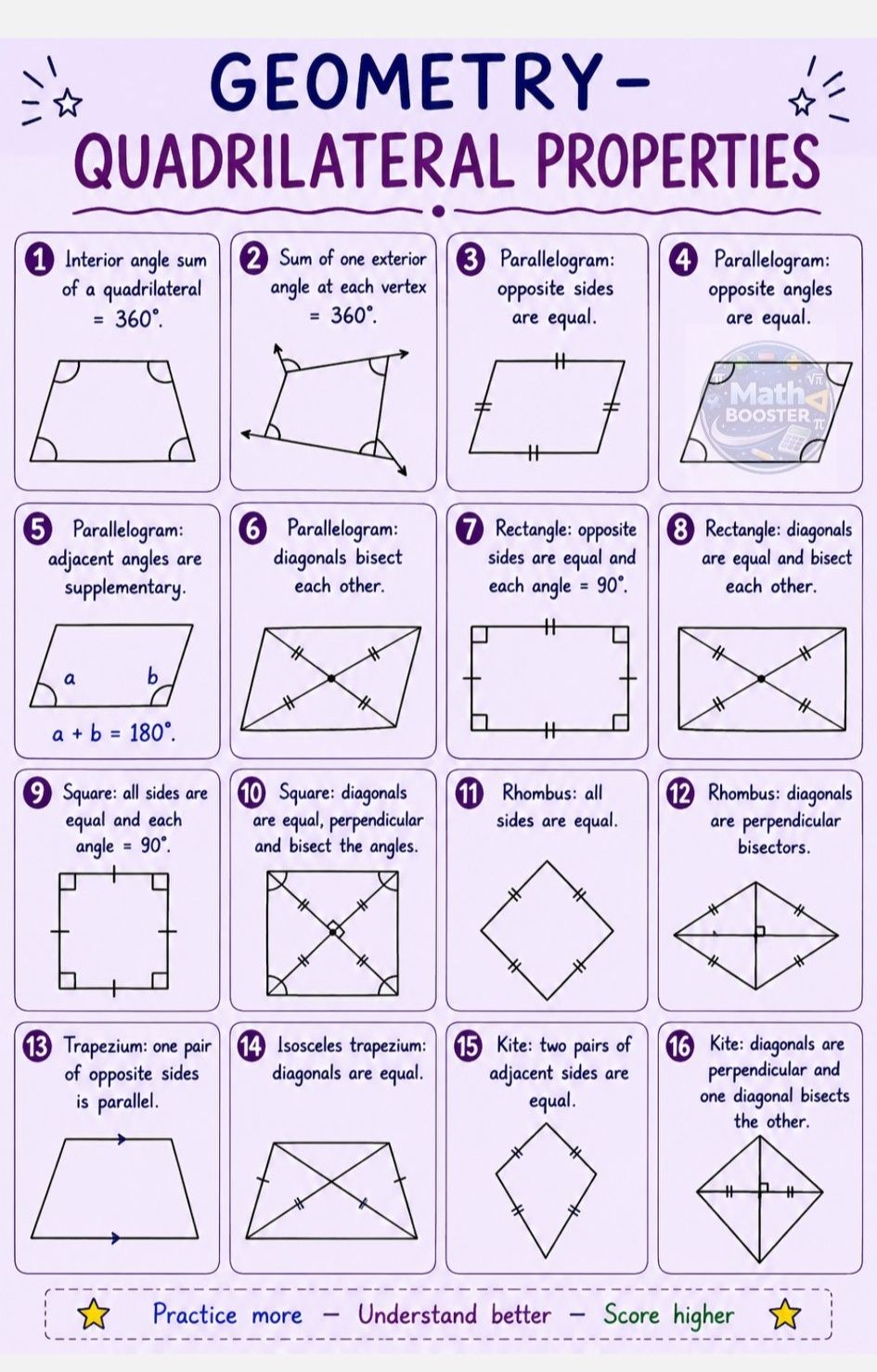 GEOMETRY –
QUADRILATERAL PROPERTIES

1 Interior angle sum of a quadrilateral = 360°.

2 Sum of one exterior angle at each vertex = 360°.

3 Parallelogram: opposite sides are equal.

4 Parallelogram: opposite angles are equal.

Math BOOSTER

5 Parallelogram: adjacent angles are supplementary.

a b

a + b = 180°.

6 Parallelogram: diagonals bisect each other.

7 Rectangle: opposite sides are equal and each angle = 90°.

8 Rectangle: diagonals are equal and bisect each other.

9 Square: all sides are equal and each angle = 90°.

10 Square: diagonals are equal, perpendicular and bisect the angles.

11 Rhombus: all sides are equal.

12 Rhombus: diagonals are perpendicular bisectors.

13 Trapezium: one pair of opposite sides is parallel.

14 Isosceles trapezium: diagonals are equal.

15 Kite: two pairs of adjacent sides are equal.

16 Kite: diagonals are perpendicular and one diagonal bisects the other.

Practice more – Understand better – Score higher